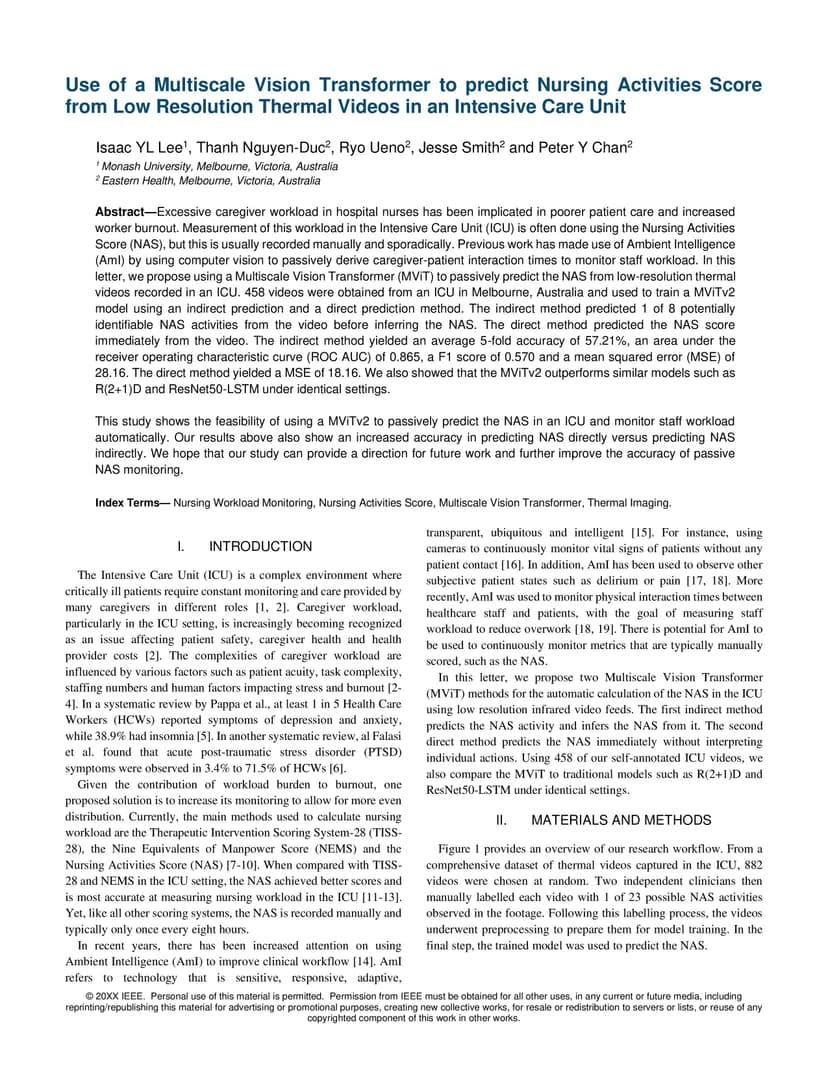 Use of a Multiscale Vision Transformer to predict Nursing Activities Score from Low Resolution Thermal Videos in an Intensive Care Unit

Isaac YL Lee$^1$, Thanh Nguyen-Duc$^2$, Ryo Ueno$^2$, Jesse Smith$^2$ and Peter Y Chan$^2$

$^1$ Monash University, Melbourne, Victoria, Australia
$^2$ Eastern Health, Melbourne, Victoria, Australia

Abstract—Excessive caregiver workload in hospital nurses has been implicated in poorer patient care and increased worker burnout. Measurement of this workload in the Intensive Care Unit (ICU) is often done using the Nursing Activities Score (NAS), but this is usually recorded manually and sporadically. Previous work has made use of Ambient Intelligence (AmI) by using computer vision to passively derive caregiver-patient interaction times to monitor staff workload. In this letter, we propose using a Multiscale Vision Transformer (MViT) to passively predict the NAS from low-resolution thermal videos recorded in an ICU. 458 videos were obtained from an ICU in Melbourne, Australia and used to train a MViTv2 model using an indirect prediction and a direct prediction method. The indirect method predicted 1 of 8 potentially identifiable NAS activities from the video before inferring the NAS. The direct method predicted the NAS score immediately from the video. The indirect method yielded an average 5-fold accuracy of 57.21%, an area under the receiver operating characteristic curve (ROC AUC) of 0.865, a F1 score of 0.570 and a mean squared error (MSE) of 28.16. The direct method yielded a MSE of 18.16. We also showed that the MViTv2 outperforms similar models such as R(2+1)D and ResNet50-LSTM under identical settings.

This study shows the feasibility of using a MViTv2 to passively predict the NAS in an ICU and monitor staff workload automatically. Our results above also show an increased accuracy in predicting NAS directly versus predicting NAS indirectly. We hope that our study can provide a direction for future work and further improve the accuracy of passive NAS monitoring.

Index Terms— Nursing Workload Monitoring, Nursing Activities Score, Multiscale Vision Transformer, Thermal Imaging.

I. INTRODUCTION

The Intensive Care Unit (ICU) is a complex environment where critically ill patients require constant monitoring and care provided by many caregivers in different roles [1, 2]. Caregiver workload, particularly in the ICU setting, is increasingly becoming recognized as an issue affecting patient safety, caregiver health and health provider costs [2]. The complexities of caregiver workload are influenced by various factors such as patient acuity, task complexity, staffing numbers and human factors impacting stress and burnout [2-4]. In a systematic review by Pappa et al., at least 1 in 5 Health Care Workers (HCWs) reported symptoms of depression and anxiety, while 38.9% had insomnia [5]. In another systematic review, al Falasi et al. found that acute post-traumatic stress disorder (PTSD) symptoms were observed in 3.4% to 71.5% of HCWs [6].

Given the contribution of workload burden to burnout, one proposed solution is to increase its monitoring to allow for more even distribution. Currently, the main methods used to calculate nursing workload are the Therapeutic Intervention Scoring System-28 (TISS-28), the Nine Equivalents of Manpower Score (NEMS) and the Nursing Activities Score (NAS) [7-10]. When compared with TISS-28 and NEMS in the ICU setting, the NAS achieved better scores and is most accurate at measuring nursing workload in the ICU [11-13]. Yet, like all other scoring systems, the NAS is recorded manually and typically only once every eight hours.

In recent years, there has been increased attention on using Ambient Intelligence (AmI) to improve clinical workflow [14]. AmI refers to technology that is sensitive, responsive, adaptive, transparent, ubiquitous and intelligent [15]. For instance, using cameras to continuously monitor vital signs of patients without any patient contact [16]. In addition, AmI has been used to observe other subjective patient states such as delirium or pain [17, 18]. More recently, AmI was used to monitor physical interaction times between healthcare staff and patients, with the goal of measuring staff workload to reduce overwork [18, 19]. There is potential for AmI to be used to continuously monitor metrics that are typically manually scored, such as the NAS.

In this letter, we propose two Multiscale Vision Transformer (MViT) methods for the automatic calculation of the NAS in the ICU using low resolution infrared video feeds. The first indirect method predicts the NAS activity and infers the NAS from it. The second direct method predicts the NAS immediately without interpreting individual actions. Using 458 of our self-annotated ICU videos, we also compare the MViT to traditional models such as R(2+1)D and ResNet50-LSTM under identical settings.

II. MATERIALS AND METHODS

Figure 1 provides an overview of our research workflow. From a comprehensive dataset of thermal videos captured in the ICU, 882 videos were chosen at random. Two independent clinicians then manually labelled each video with 1 of 23 possible NAS activities observed in the footage. Following this labelling process, the videos underwent preprocessing to prepare them for model training. In the final step, the trained model was used to predict the NAS.

© 20XX IEEE. Personal use of this material is permitted. Permission from IEEE must be obtained for all other uses, in any current or future media, including reprinting/republishing this material for advertising or promotional purposes, creating new collective works, for resale or redistribution to servers or lists, or reuse of any copyrighted component of this work in other works.